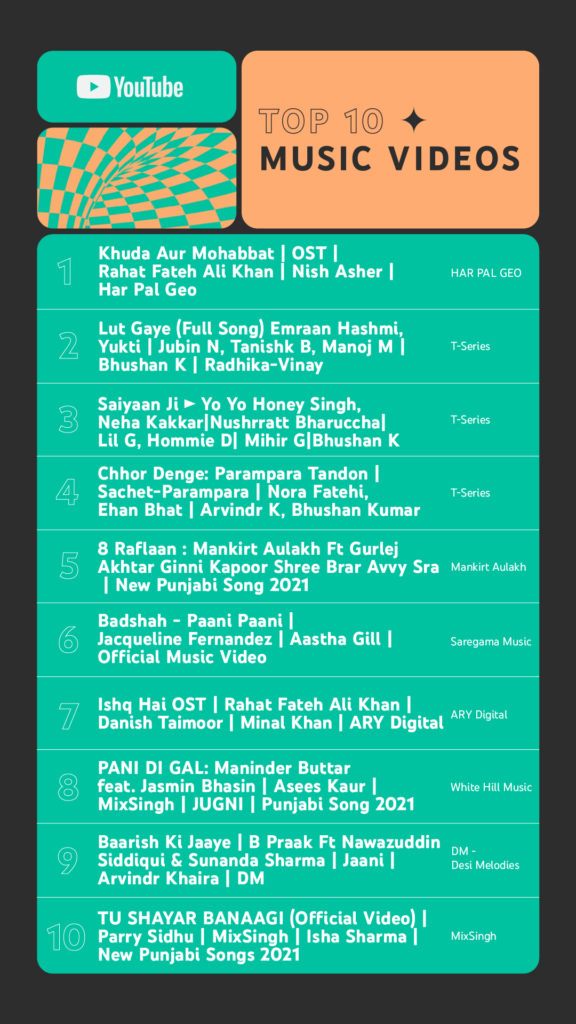 YouTube

TOP 10 ✦
MUSIC VIDEOS

| | | |
|---|---|---|
| 1 | Khuda Aur Mohabbat \| OST \| Rahat Fateh Ali Khan \| Nish Asher \| Har Pal Geo | HAR PAL GEO |
| 2 | Lut Gaye (Full Song) Emraan Hashmi, Yukti \| Jubin N, Tanishk B, Manoj M \| Bhushan K \| Radhika-Vinay | T-Series |
| 3 | Saiyaan Ji ► Yo Yo Honey Singh, Neha Kakkar\|Nushrratt Bharuccha\| Lil G, Hommie D\| Mihir G\|Bhushan K | T-Series |
| 4 | Chhor Denge: Parampara Tandon \| Sachet-Parampara \| Nora Fatehi, Ehan Bhat \| Arvindr K, Bhushan Kumar | T-Series |
| 5 | 8 Raflaan : Mankirt Aulakh Ft Gurlej Akhtar Ginni Kapoor Shree Brar Avvy Sra \| New Punjabi Song 2021 | Mankirt Aulakh |
| 6 | Badshah - Paani Paani \| Jacqueline Fernandez \| Aastha Gill \| Official Music Video | Saregama Music |
| 7 | Ishq Hai OST \| Rahat Fateh Ali Khan \| Danish Taimoor \| Minal Khan \| ARY Digital | ARY Digital |
| 8 | PANI DI GAL: Maninder Buttar feat. Jasmin Bhasin \| Asees Kaur \| MixSingh \| JUGNI \| Punjabi Song 2021 | White Hill Music |
| 9 | Baarish Ki Jaaye \| B Praak Ft Nawazuddin Siddiqui & Sunanda Sharma \| Jaani \| Arvindr Khaira \| DM | DM - Desi Melodies |
| 10 | TU SHAYAR BANAAGI (Official Video) \| Parry Sidhu \| MixSingh \| Isha Sharma \| New Punjabi Songs 2021 | MixSingh |